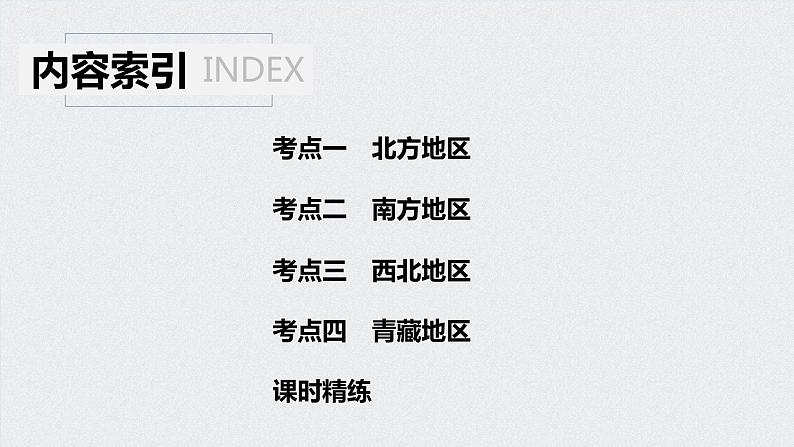 内容索引 INDEX

考点一　北方地区

考点二　南方地区

考点三　西北地区

考点四　青藏地区

课时精练